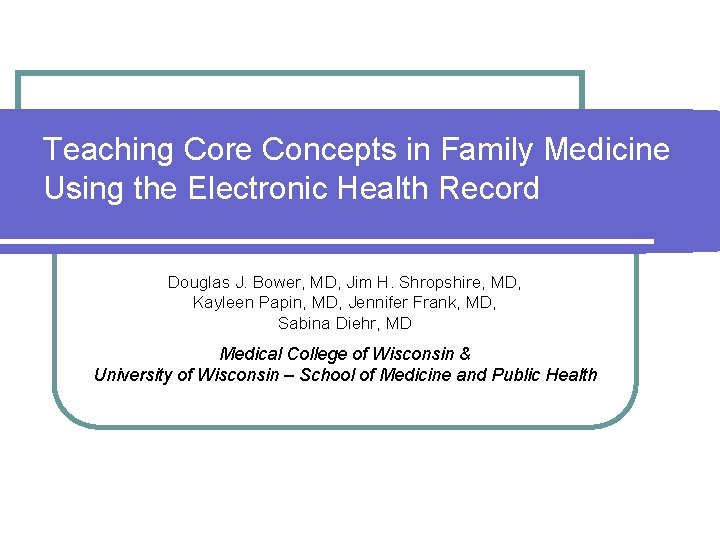 Teaching Core Concepts in Family Medicine Using the Electronic Health Record

Douglas J. Bower, MD, Jim H. Shropshire, MD, Kayleen Papin, MD, Jennifer Frank, MD, Sabina Diehr, MD

Medical College of Wisconsin & University of Wisconsin – School of Medicine and Public Health